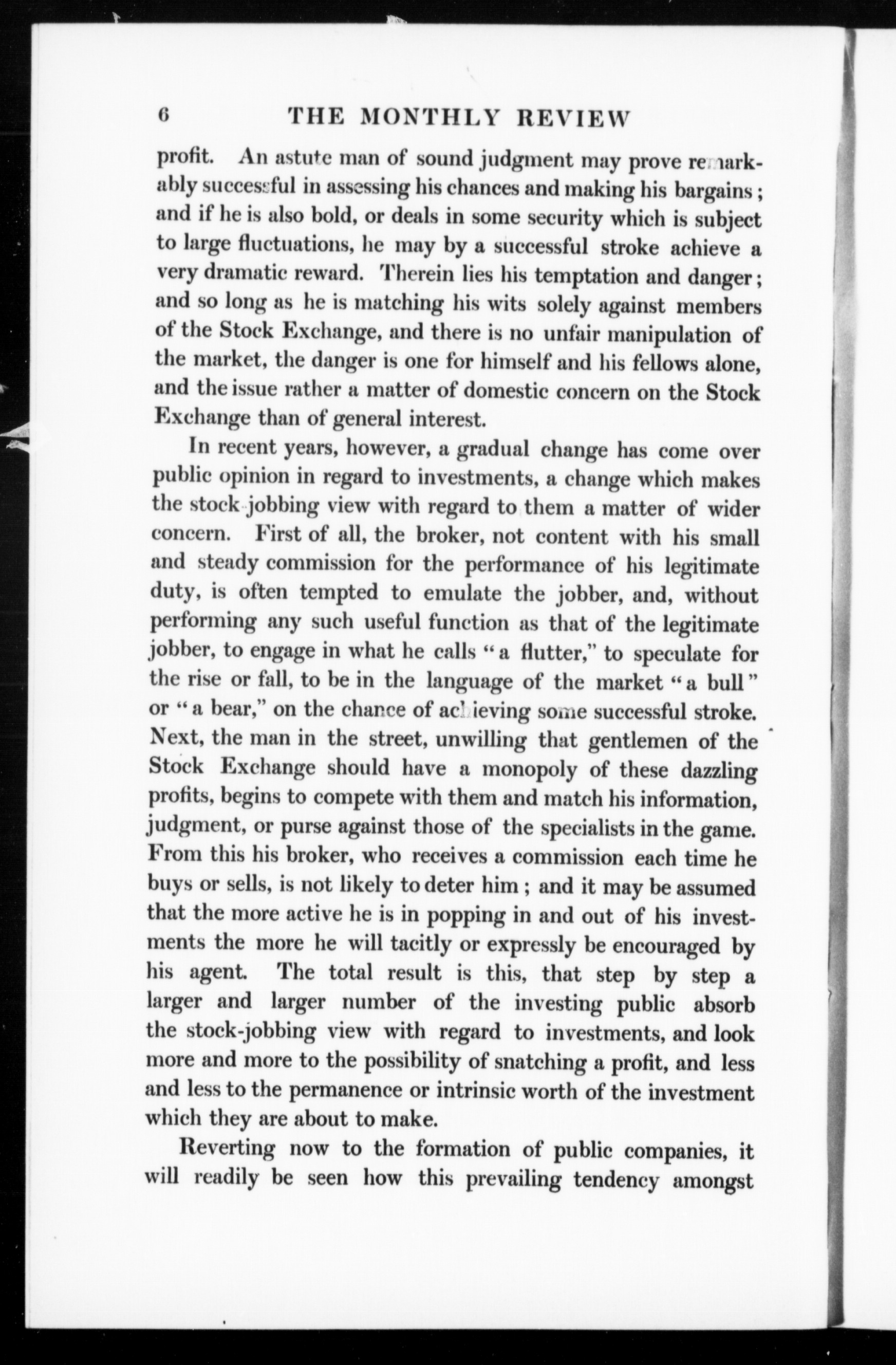 6 THE MONTHLY REVIEW

profit. An astute man of sound judgment may prove remarkably successful in assessing his chances and making his bargains; and if he is also bold, or deals in some security which is subject to large fluctuations, he may by a successful stroke achieve a very dramatic reward. Therein lies his temptation and danger; and so long as he is matching his wits solely against members of the Stock Exchange, and there is no unfair manipulation of the market, the danger is one for himself and his fellows alone, and the issue rather a matter of domestic concern on the Stock Exchange than of general interest.

In recent years, however, a gradual change has come over public opinion in regard to investments, a change which makes the stock-jobbing view with regard to them a matter of wider concern. First of all, the broker, not content with his small and steady commission for the performance of his legitimate duty, is often tempted to emulate the jobber, and, without performing any such useful function as that of the legitimate jobber, to engage in what he calls "a flutter," to speculate for the rise or fall, to be in the language of the market "a bull" or "a bear," on the chance of achieving some successful stroke. Next, the man in the street, unwilling that gentlemen of the Stock Exchange should have a monopoly of these dazzling profits, begins to compete with them and match his information, judgment, or purse against those of the specialists in the game. From this his broker, who receives a commission each time he buys or sells, is not likely to deter him; and it may be assumed that the more active he is in popping in and out of his investments the more he will tacitly or expressly be encouraged by his agent. The total result is this, that step by step a larger and larger number of the investing public absorb the stock-jobbing view with regard to investments, and look more and more to the possibility of snatching a profit, and less and less to the permanence or intrinsic worth of the investment which they are about to make.

Reverting now to the formation of public companies, it will readily be seen how this prevailing tendency amongst